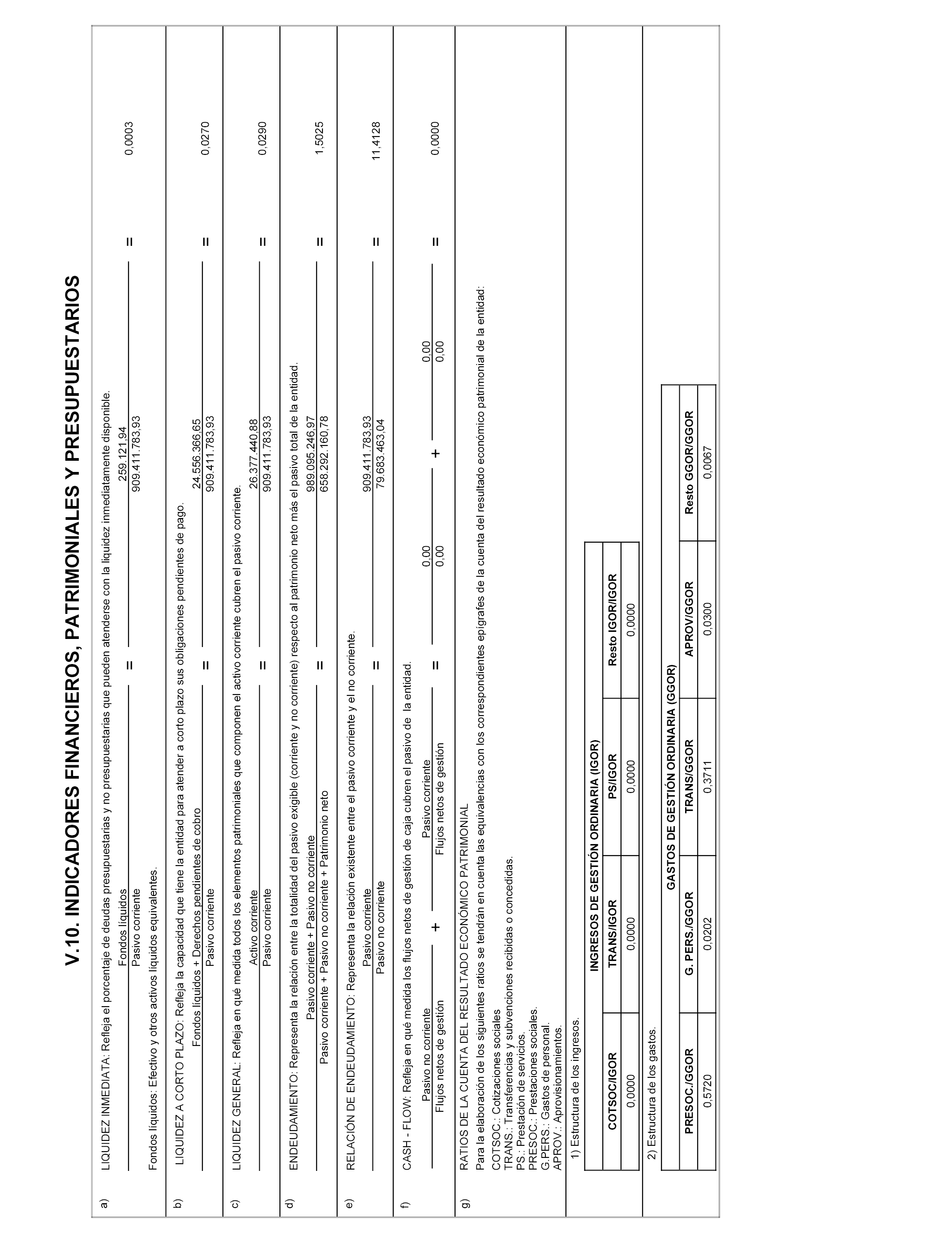 V.10. INDICADORES FINANCIEROS, PATRIMONIALES Y PRESUPUESTARIOS

a) LIQUIDEZ INMEDIATA: Refleja el porcentaje de deudas presupuestarias y no presupuestarias que pueden atenderse con la liquidez inmediatamente disponible.

$\frac{\text{Fondos líquidos}}{\text{Pasivo corriente}} = \frac{259.121,94}{909.411.783,93} = 0,0003$

Fondos líquidos: Efectivo y otros activos líquidos equivalentes.

b) LIQUIDEZ A CORTO PLAZO: Refleja la capacidad que tiene la entidad para atender a corto plazo sus obligaciones pendientes de pago.

$\frac{\text{Fondos líquidos + Derechos pendientes de cobro}}{\text{Pasivo corriente}} = \frac{24.556.366,65}{909.411.783,93} = 0,0270$

c) LIQUIDEZ GENERAL: Refleja en qué medida todos los elementos patrimoniales que componen el activo corriente cubren el pasivo corriente.

$\frac{\text{Activo corriente}}{\text{Pasivo corriente}} = \frac{26.377.440,88}{909.411.783,93} = 0,0290$

d) ENDEUDAMIENTO: Representa la relación entre la totalidad del pasivo exigible (corriente y no corriente) respecto al patrimonio neto más el pasivo total de la entidad.

$\frac{\text{Pasivo corriente + Pasivo no corriente}}{\text{Pasivo corriente + Pasivo no corriente + Patrimonio neto}} = \frac{989.095.246,97}{658.292.160,78} = 1,5025$

e) RELACIÓN DE ENDEUDAMIENTO: Representa la relación existente entre el pasivo corriente y el no corriente.

$\frac{\text{Pasivo corriente}}{\text{Pasivo no corriente}} = \frac{909.411.783,93}{79.683.463,04} = 11,4128$

f) CASH - FLOW: Refleja en qué medida los flujos netos de gestión de caja cubren el pasivo de la entidad.

$\frac{\text{Pasivo no corriente}}{\text{Flujos netos de gestión}} + \frac{\text{Pasivo corriente}}{\text{Flujos netos de gestión}} = \frac{0,00}{0,00} + \frac{0,00}{0,00} = 0,0000$

g) RATIOS DE LA CUENTA DEL RESULTADO ECONÓMICO PATRIMONIAL
Para la elaboración de los siguientes ratios se tendrán en cuenta las equivalencias con los correspondientes epígrafes de la cuenta del resultado económico patrimonial de la entidad:
COTSOC.: Cotizaciones sociales
TRANS.: Transferencias y subvenciones recibidas o concedidas.
PS.: Prestación de servicios.
PRESOC.: Prestaciones sociales.
G.PERS.: Gastos de personal.
APROV.: Aprovisionamientos.

1) Estructura de los ingresos.

INGRESOS DE GESTIÓN ORDINARIA (IGOR)

| COTSOC/IGOR | TRANS/IGOR | PS/IGOR | Resto IGOR/IGOR |
|---|---|---|---|
| 0,0000 | 0,0000 | 0,0000 | 0,0000 |

2) Estructura de los gastos.

GASTOS DE GESTIÓN ORDINARIA (GGOR)

| PRESOC./GGOR | G. PERS./GGOR | TRANS/GGOR | APROV/GGOR | Resto GGOR/GGOR |
|---|---|---|---|---|
| 0,5720 | 0,0202 | 0,3711 | 0,0300 | 0,0067 |